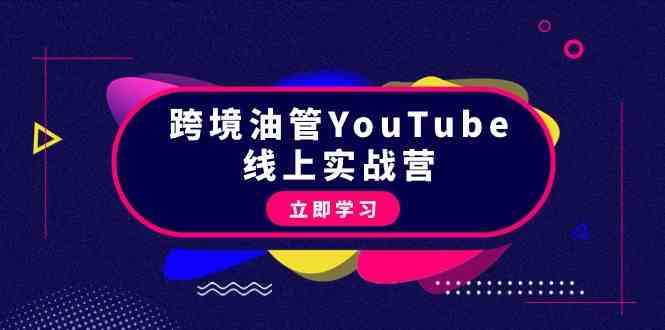 跨境油管YouTube
线上实战营

立即学习